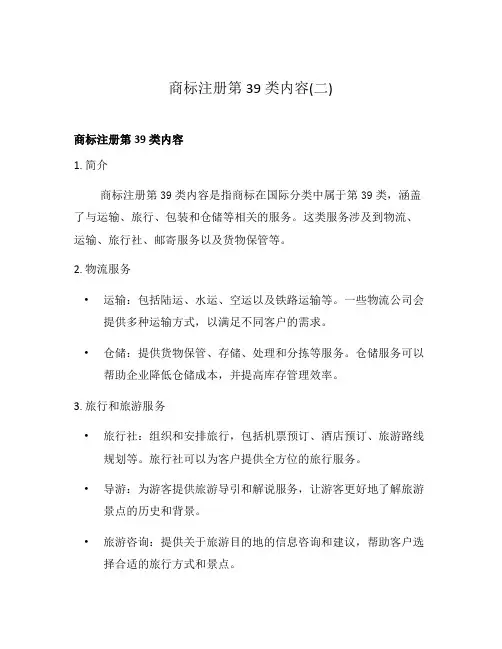 商标注册第 39 类内容(二)

商标注册第 39 类内容

1. 简介

商标注册第 39 类内容是指商标在国际分类中属于第 39 类，涵盖了与运输、旅行、包装和仓储等相关的服务。这类服务涉及到物流、运输、旅行社、邮寄服务以及货物保管等。

2. 物流服务

• 运输：包括陆运、水运、空运以及铁路运输等。一些物流公司会提供多种运输方式，以满足不同客户的需求。

• 仓储：提供货物保管、存储、处理和分拣等服务。仓储服务可以帮助企业降低仓储成本，并提高库存管理效率。

3. 旅行和旅游服务

• 旅行社：组织和安排旅行，包括机票预订、酒店预订、旅游路线规划等。旅行社可以为客户提供全方位的旅行服务。

• 导游：为游客提供旅游导引和解说服务，让游客更好地了解旅游景点的历史和背景。

• 旅游咨询：提供关于旅游目的地的信息咨询和建议，帮助客户选择合适的旅行方式和景点。